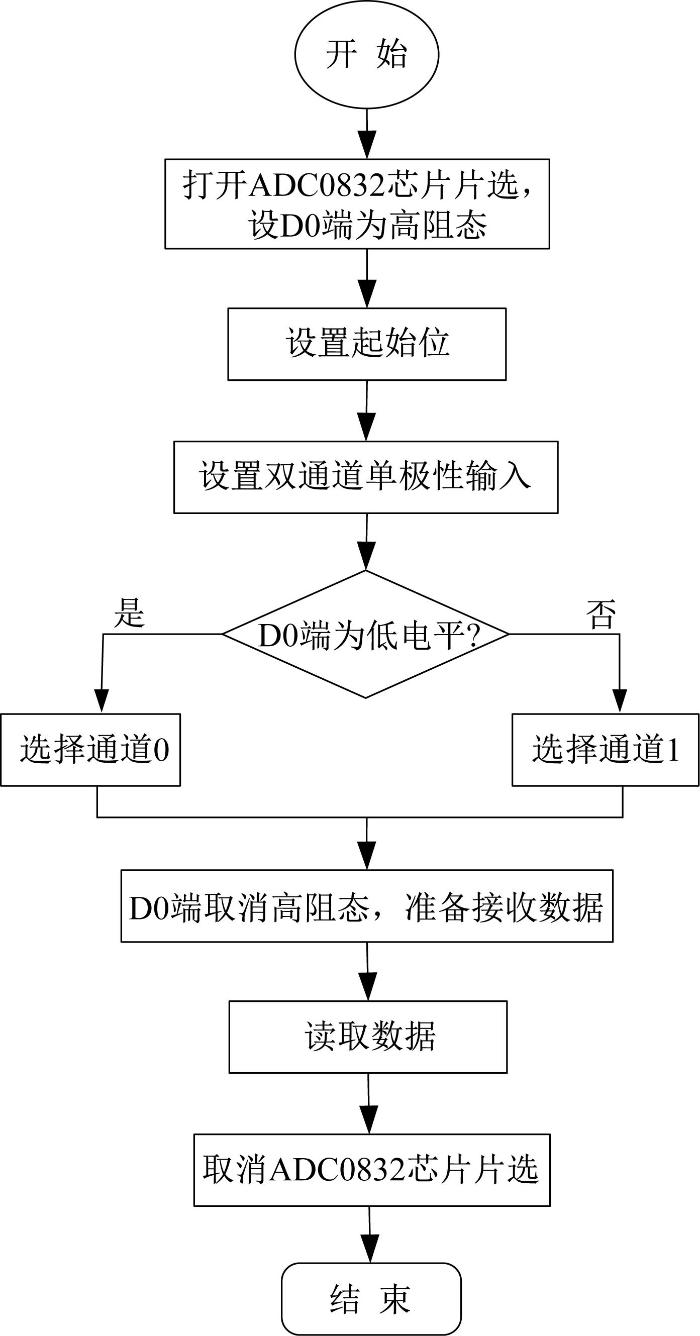 开 始

打开ADC0832芯片片选，设D0端为高阻态

设置起始位

设置双通道单极性输入

D0端为低电平?

是

否

选择通道0

选择通道1

D0端取消高阻态，准备接收数据

读取数据

取消ADC0832芯片片选

结 束